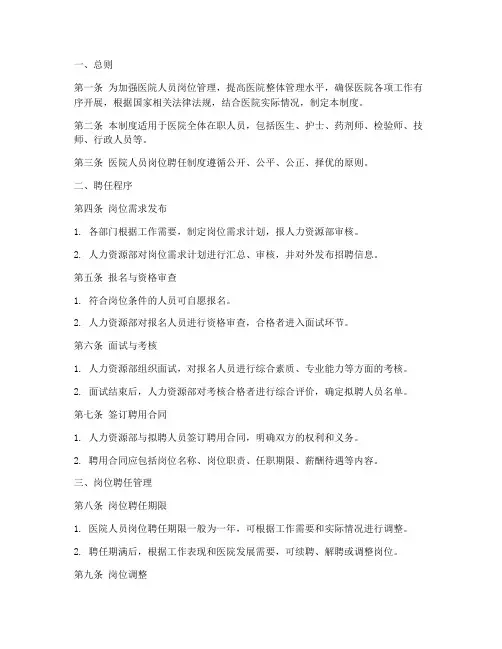 一、总则

第一条 为加强医院人员岗位管理，提高医院整体管理水平，确保医院各项工作有序开展，根据国家相关法律法规，结合医院实际情况，制定本制度。

第二条 本制度适用于医院全体在职人员，包括医生、护士、药剂师、检验师、技师、行政人员等。

第三条 医院人员岗位聘任制度遵循公开、公平、公正、择优的原则。

二、聘任程序

第四条 岗位需求发布

1. 各部门根据工作需要，制定岗位需求计划，报人力资源部审核。

2. 人力资源部对岗位需求计划进行汇总、审核，并对外发布招聘信息。

第五条 报名与资格审查

1. 符合岗位条件的人员可自愿报名。

2. 人力资源部对报名人员进行资格审查，合格者进入面试环节。

第六条 面试与考核

1. 人力资源部组织面试，对报名人员进行综合素质、专业能力等方面的考核。

2. 面试结束后，人力资源部对考核合格者进行综合评价，确定拟聘人员名单。

第七条 签订聘用合同

1. 人力资源部与拟聘人员签订聘用合同，明确双方的权利和义务。

2. 聘用合同应包括岗位名称、岗位职责、任职期限、薪酬待遇等内容。

三、岗位聘任管理

第八条 岗位聘任期限

1. 医院人员岗位聘任期限一般为一年，可根据工作需要和实际情况进行调整。

2. 聘任期满后，根据工作表现和医院发展需要，可续聘、解聘或调整岗位。

第九条 岗位调整